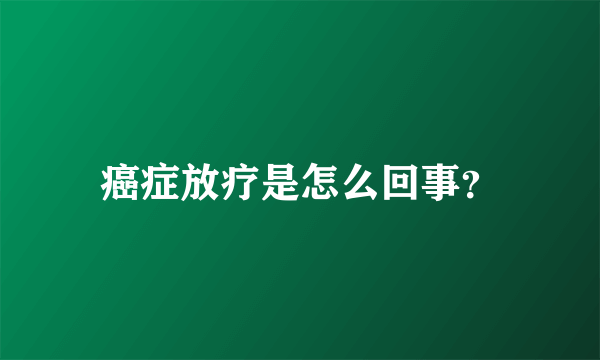 癌症放疗是怎么回事?